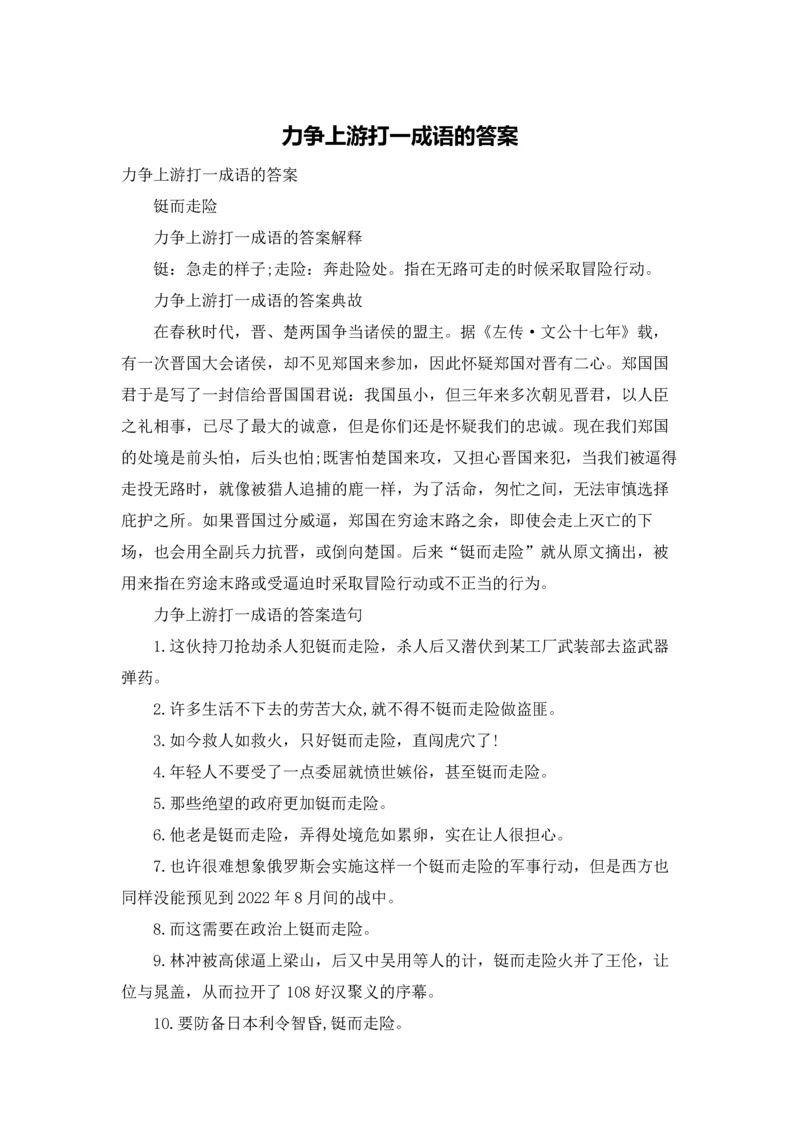 力争上游打一成语的答案

力争上游打一成语的答案

铤而走险

力争上游打一成语的答案解释

铤：急走的样子;走险：奔赴险处。指在无路可走的时候采取冒险行动。

力争上游打一成语的答案典故

在春秋时代，晋、楚两国争当诸侯的盟主。据《左传·文公十七年》载，有一次晋国大会诸侯，却不见郑国来参加，因此怀疑郑国对晋有二心。郑国国君于是写了一封信给晋国国君说：我国虽小，但三年来多次朝见晋君，以人臣之礼相事，已尽了最大的诚意，但是你们还是怀疑我们的忠诚。现在我们郑国的处境是前头怕，后头也怕;既害怕楚国来攻，又担心晋国来犯，当我们被逼得走投无路时，就像被猎人追捕的鹿一样，为了活命，匆忙之间，无法审慎选择庇护之所。如果晋国过分威逼，郑国在穷途末路之余，即使会走上灭亡的下场，也会用全副兵力抗晋，或倒向楚国。后来“铤而走险”就从原文摘出，被用来指在穷途末路或受逼迫时采取冒险行动或不正当的行为。

力争上游打一成语的答案造句

1.这伙持刀抢劫杀人犯铤而走险，杀人后又潜伏到某工厂武装部去盗武器弹药。

2.许多生活不下去的劳苦大众,就不得不铤而走险做盗匪。

3.如今救人如救火，只好铤而走险，直闯虎穴了!

4.年轻人不要受了一点委屈就愤世嫉俗，甚至铤而走险。

5.那些绝望的政府更加铤而走险。

6.他老是铤而走险，弄得处境危如累卵，实在让人很担心。

7.也许很难想象俄罗斯会实施这样一个铤而走险的军事行动，但是西方也同样没能预见到2022年8月间的战中。

8.而这需要在政治上铤而走险。

9.林冲被高俅逼上梁山，后又中吴用等人的计，铤而走险火并了王伦，让位与晁盖，从而拉开了108好汉聚义的序幕。

10.要防备日本利令智昏,铤而走险。